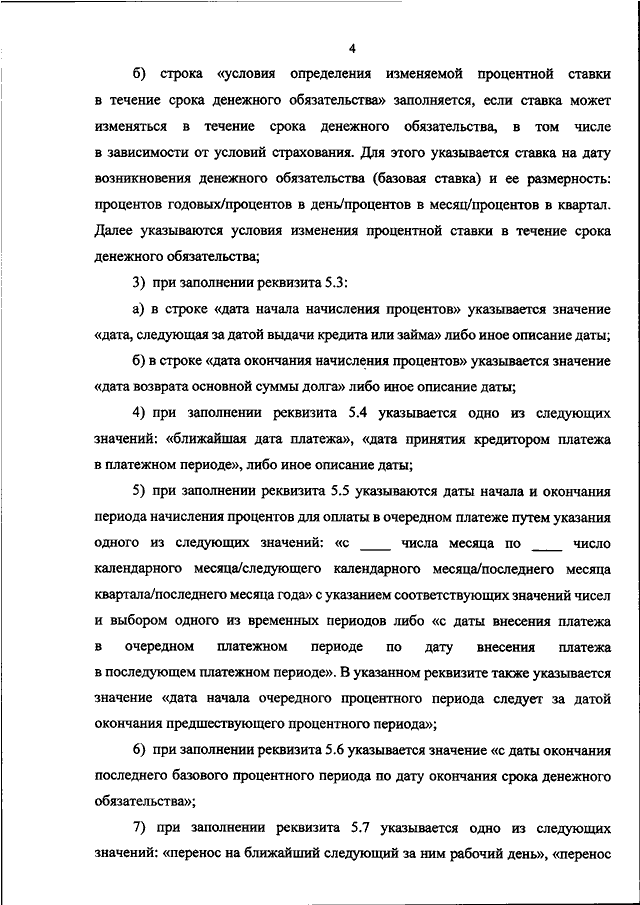 4

б) строка «условия определения изменяемой процентной ставки в течение срока денежного обязательства» заполняется, если ставка может изменяться в течение срока денежного обязательства, в том числе в зависимости от условий страхования. Для этого указывается ставка на дату возникновения денежного обязательства (базовая ставка) и ее размерность: процентов годовых/процентов в день/процентов в месяц/процентов в квартал. Далее указываются условия изменения процентной ставки в течение срока денежного обязательства;

3) при заполнении реквизита 5.3:

а) в строке «дата начала начисления процентов» указывается значение «дата, следующая за датой выдачи кредита или займа» либо иное описание даты;

б) в строке «дата окончания начисления процентов» указывается значение «дата возврата основной суммы долга» либо иное описание даты;

4) при заполнении реквизита 5.4 указывается одно из следующих значений: «ближайшая дата платежа», «дата принятия кредитором платежа в платежном периоде», либо иное описание даты;

5) при заполнении реквизита 5.5 указываются даты начала и окончания периода начисления процентов для оплаты в очередном платеже путем указания одного из следующих значений: «с ____ числа месяца по ____ число календарного месяца/следующего календарного месяца/последнего месяца квартала/последнего месяца года» с указанием соответствующих значений чисел и выбором одного из временных периодов либо «с даты внесения платежа в очередном платежном периоде по дату внесения платежа в последующем платежном периоде». В указанном реквизите также указывается значение «дата начала очередного процентного периода следует за датой окончания предшествующего процентного периода»;

6) при заполнении реквизита 5.6 указывается значение «с даты окончания последнего базового процентного периода по дату окончания срока денежного обязательства»;

7) при заполнении реквизита 5.7 указывается одно из следующих значений: «перенос на ближайший следующий за ним рабочий день», «перенос